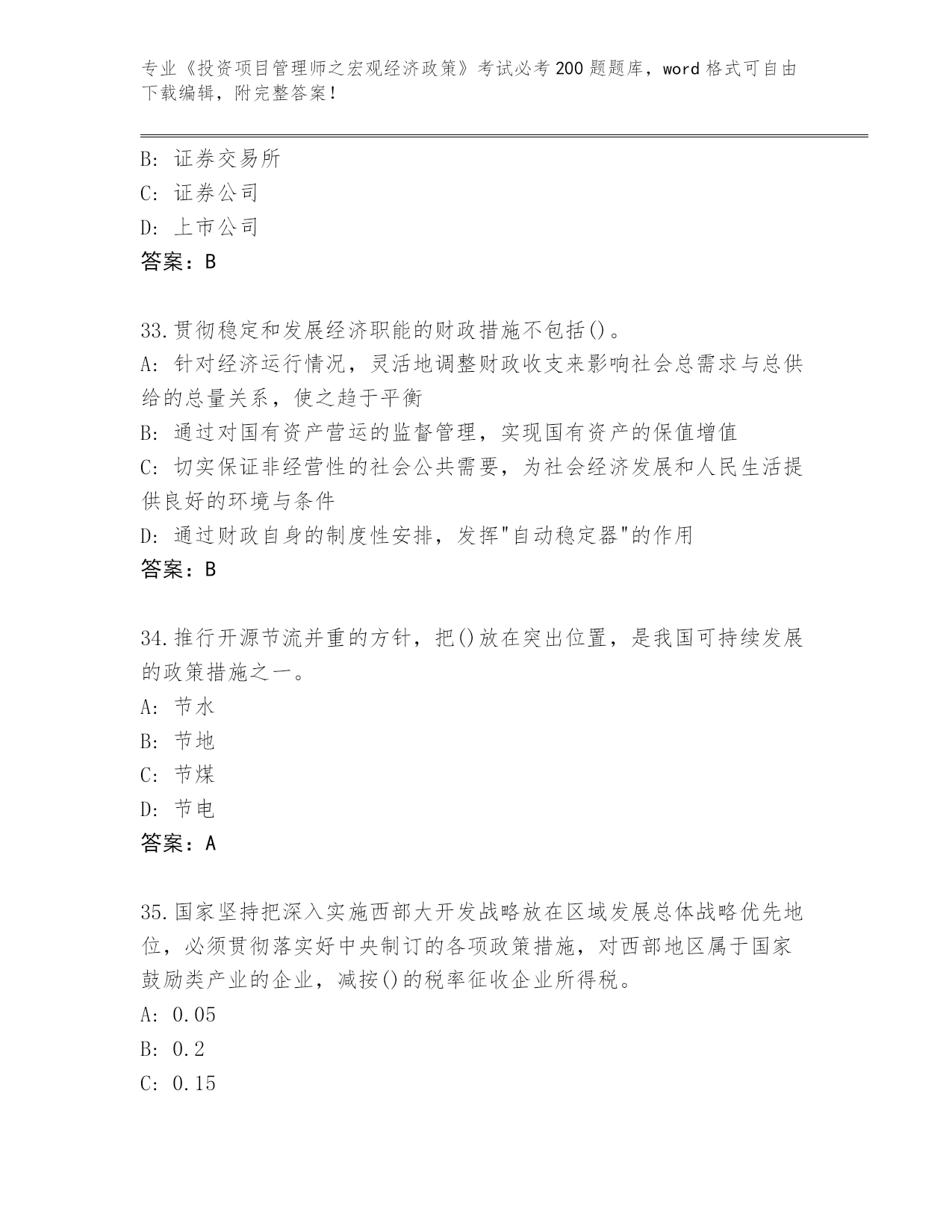 专业《投资项目管理师之宏观经济政策》考试必考200题题库，word格式可自由下载编辑，附完整答案！

B: 证券交易所
C: 证券公司
D: 上市公司
答案：B

33.贯彻稳定和发展经济职能的财政措施不包括()。
A: 针对经济运行情况，灵活地调整财政收支来影响社会总需求与总供给的总量关系，使之趋于平衡
B: 通过对国有资产营运的监督管理，实现国有资产的保值增值
C: 切实保证非经营性的社会公共需要，为社会经济发展和人民生活提供良好的环境与条件
D: 通过财政自身的制度性安排，发挥"自动稳定器"的作用
答案：B

34.推行开源节流并重的方针，把()放在突出位置，是我国可持续发展的政策措施之一。
A: 节水
B: 节地
C: 节煤
D: 节电
答案：A

35.国家坚持把深入实施西部大开发战略放在区域发展总体战略优先地位，必须贯彻落实好中央制订的各项政策措施，对西部地区属于国家鼓励类产业的企业，减按()的税率征收企业所得税。
A: 0.05
B: 0.2
C: 0.15